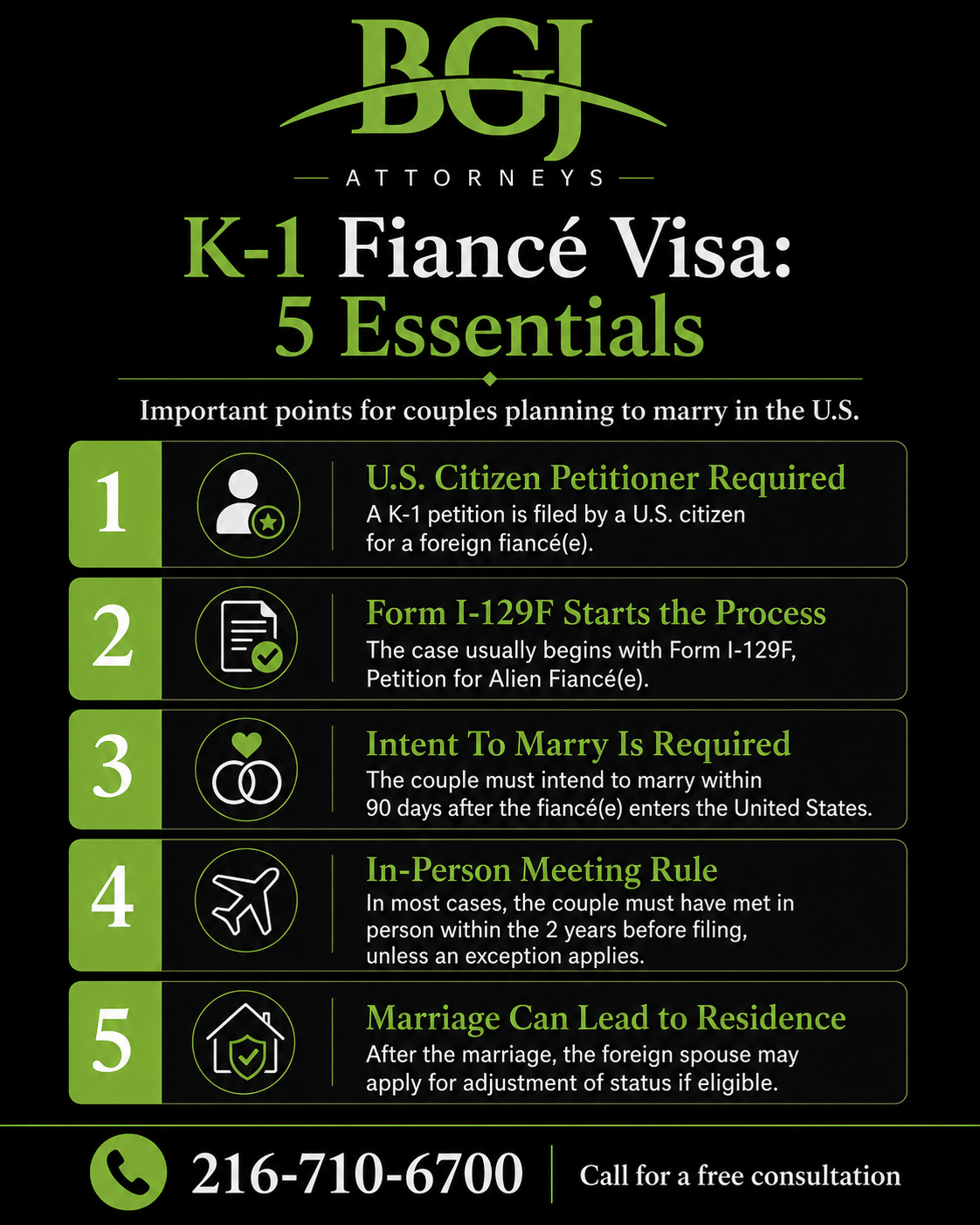 BGJ

ATTORNEYS

K-1 Fiancé Visa: 5 Essentials

Important points for couples planning to marry in the U.S.

1 U.S. Citizen Petitioner Required
A K-1 petition is filed by a U.S. citizen for a foreign fiancé(e).

2 Form I-129F Starts the Process
The case usually begins with Form I-129F, Petition for Alien Fiancé(e).

3 Intent To Marry Is Required
The couple must intend to marry within 90 days after the fiancé(e) enters the United States.

4 In-Person Meeting Rule
In most cases, the couple must have met in person within the 2 years before filing, unless an exception applies.

5 Marriage Can Lead to Residence
After the marriage, the foreign spouse may apply for adjustment of status if eligible.

216-710-6700 Call for a free consultation